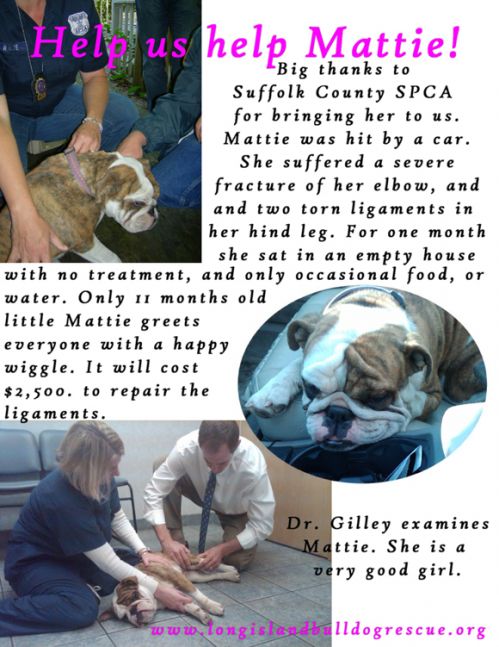 Help us help Mattie!

Big thanks to Suffolk County SPCA for bringing her to us. Mattie was hit by a car. She suffered a severe fracture of her elbow, and and two torn ligaments in her hind leg. For one month she sat in an empty house with no treatment, and only occasional food, or water. Only 11 months old little Mattie greets everyone with a happy wiggle. It will cost $2,500. to repair the ligaments.

Dr. Gilley examines Mattie. She is a very good girl.

www.longislandbulldogrescue.org